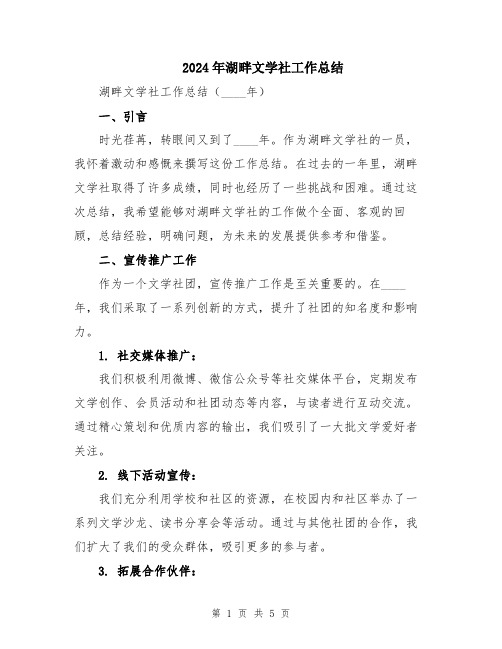 2024年湖畔文学社工作总结

湖畔文学社工作总结（____年）

一、引言

时光荏苒，转眼间又到了____年。作为湖畔文学社的一员，我怀着激动和感慨来撰写这份工作总结。在过去的一年里，湖畔文学社取得了许多成绩，同时也经历了一些挑战和困难。通过这次总结，我希望能够对湖畔文学社的工作做个全面、客观的回顾，总结经验，明确问题，为未来的发展提供参考和借鉴。

二、宣传推广工作

作为一个文学社团，宣传推广工作是至关重要的。在____年，我们采取了一系列创新的方式，提升了社团的知名度和影响力。

1. 社交媒体推广：

我们积极利用微博、微信公众号等社交媒体平台，定期发布文学创作、会员活动和社团动态等内容，与读者进行互动交流。通过精心策划和优质内容的输出，我们吸引了一大批文学爱好者关注。

2. 线下活动宣传：

我们充分利用学校和社区的资源，在校园内和社区举办了一系列文学沙龙、读书分享会等活动。通过与其他社团的合作，我们扩大了我们的受众群体，吸引更多的参与者。

3. 拓展合作伙伴：

第 1 页 共 5 页